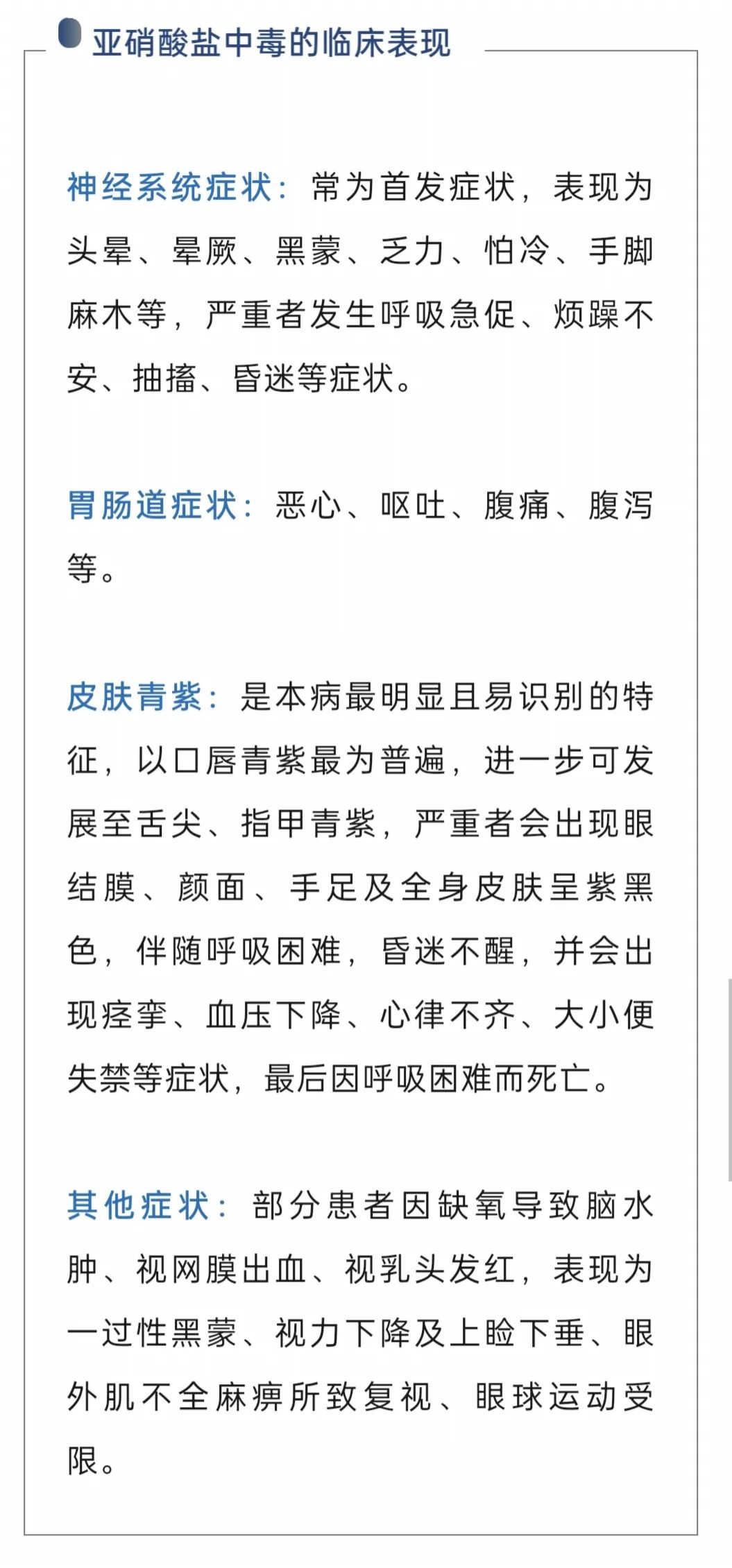 亚硝酸盐中毒的临床表现

神经系统症状：常为首发症状，表现为头晕、晕厥、黑蒙、乏力、怕冷、手脚麻木等，严重者发生呼吸急促、烦躁不安、抽搐、昏迷等症状。

胃肠道症状：恶心、呕吐、腹痛、腹泻等。

皮肤青紫：是本病最明显且易识别的特征，以口唇青紫最为普遍，进一步可发展至舌尖、指甲青紫，严重者会出现眼结膜、颜面、手足及全身皮肤呈紫黑色，伴随呼吸困难，昏迷不醒，并会出现痉挛、血压下降、心律不齐、大小便失禁等症状，最后因呼吸困难而死亡。

其他症状：部分患者因缺氧导致脑水肿、视网膜出血、视乳头发红，表现为一过性黑蒙、视力下降及上睑下垂、眼外肌不全麻痹所致复视、眼球运动受限。